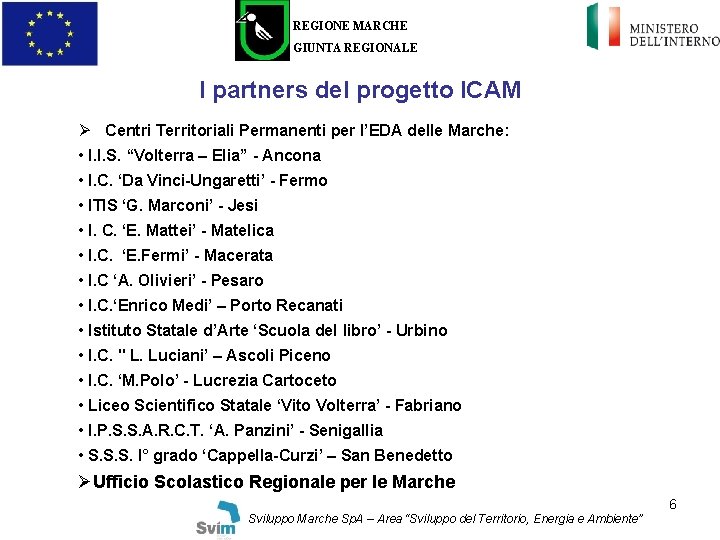 REGIONE MARCHE
GIUNTA REGIONALE

MINISTERO
DELL'INTERNO

I partners del progetto ICAM

➢ Centri Territoriali Permanenti per l'EDA delle Marche:
• I.I.S. "Volterra – Elia" - Ancona
• I.C. 'Da Vinci-Ungaretti' - Fermo
• ITIS 'G. Marconi' - Jesi
• I. C. 'E. Mattei' - Matelica
• I.C. 'E.Fermi' - Macerata
• I.C 'A. Olivieri' - Pesaro
• I.C.'Enrico Medi' – Porto Recanati
• Istituto Statale d'Arte 'Scuola del libro' - Urbino
• I.C. " L. Luciani' – Ascoli Piceno
• I.C. 'M.Polo' - Lucrezia Cartoceto
• Liceo Scientifico Statale 'Vito Volterra' - Fabriano
• I.P.S.S.A.R.C.T. 'A. Panzini' - Senigallia
• S.S.S. I° grado 'Cappella-Curzi' – San Benedetto
➢ Ufficio Scolastico Regionale per le Marche

6

Svim

Sviluppo Marche SpA – Area "Sviluppo del Territorio, Energia e Ambiente"